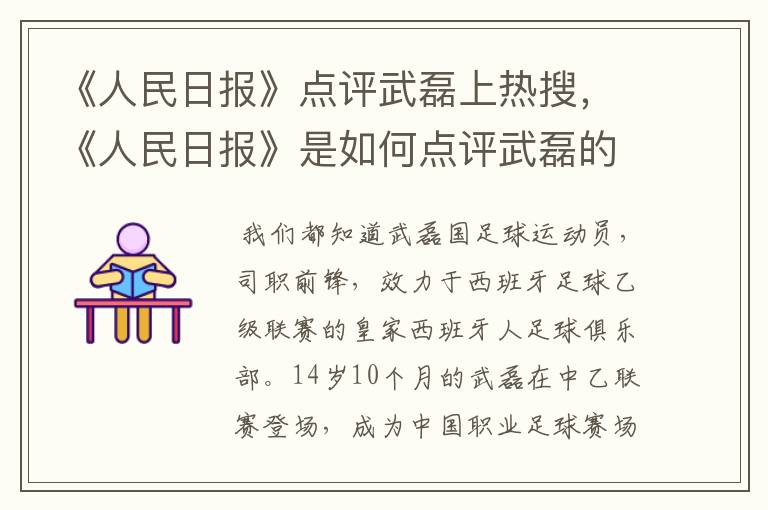 《人民日报》点评武磊上热搜，《人民日报》是如何点评武磊的

我们都知道武磊国足球运动员，司职前锋，效力于西班牙足球乙级联赛的皇家西班牙人足球俱乐部。14岁10个月的武磊在中乙联赛登场，成为中国职业足球赛场